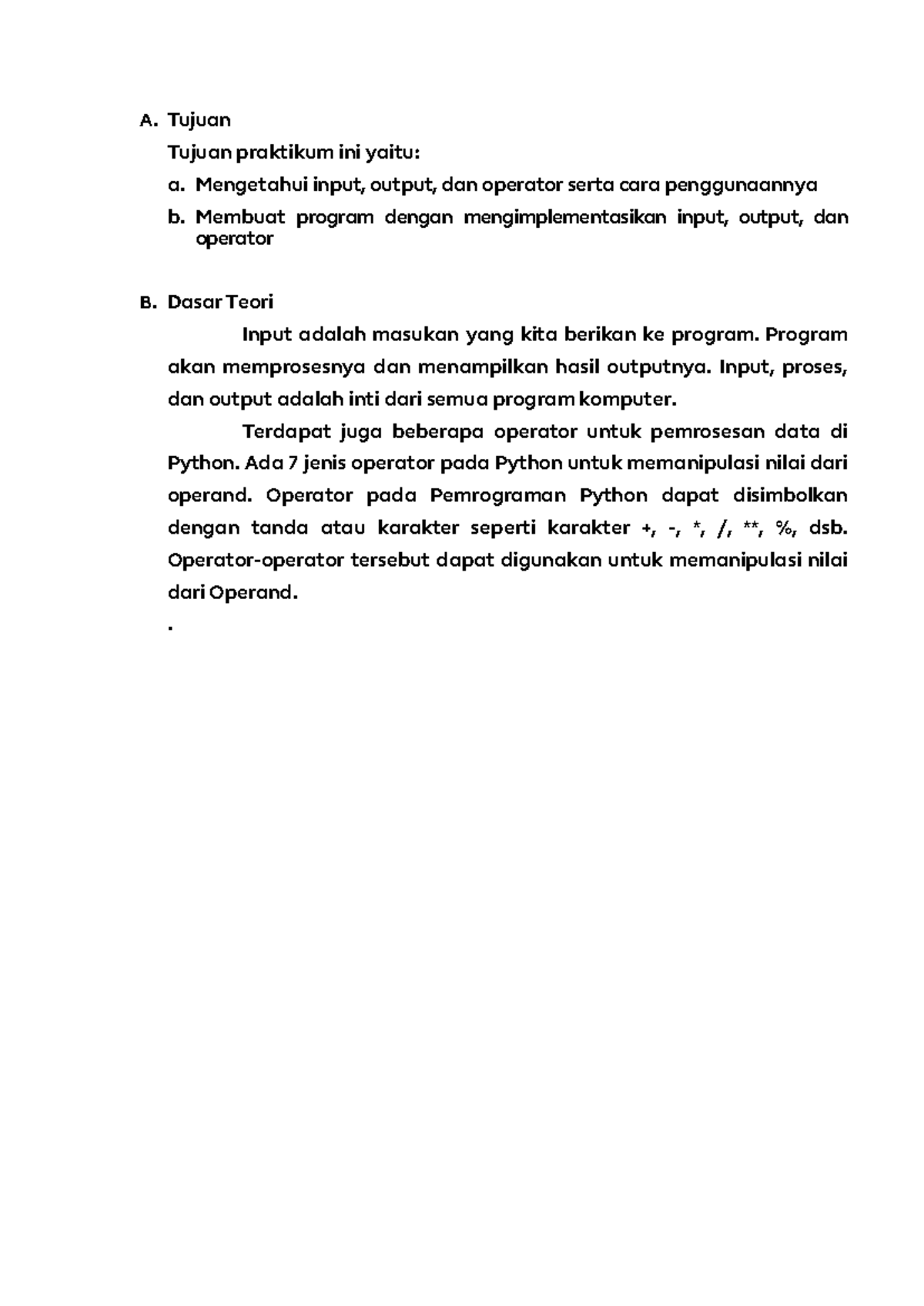 A. Tujuan

Tujuan praktikum ini yaitu:

a. Mengetahui input, output, dan operator serta cara penggunaannya

b. Membuat program dengan mengimplementasikan input, output, dan operator

B. Dasar Teori

Input adalah masukan yang kita berikan ke program. Program akan memprosesnya dan menampilkan hasil outputnya. Input, proses, dan output adalah inti dari semua program komputer.

Terdapat juga beberapa operator untuk pemrosesan data di Python. Ada 7 jenis operator pada Python untuk memanipulasi nilai dari operand. Operator pada Pemrograman Python dapat disimbolkan dengan tanda atau karakter seperti karakter +, -, *, /, **, %, dsb. Operator-operator tersebut dapat digunakan untuk memanipulasi nilai dari Operand.

.